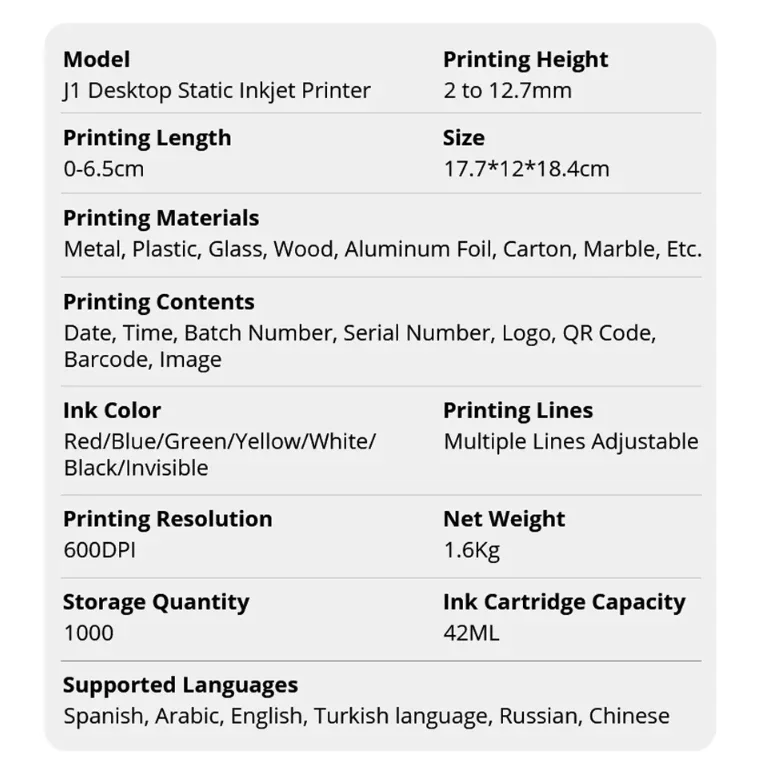 Model
J1 Desktop Static Inkjet Printer

Printing Height
2 to 12.7mm

Printing Length
0-6.5cm

Size
17.7*12*18.4cm

Printing Materials
Metal, Plastic, Glass, Wood, Aluminum Foil, Carton, Marble, Etc.

Printing Contents
Date, Time, Batch Number, Serial Number, Logo, QR Code, Barcode, Image

Ink Color
Red/Blue/Green/Yellow/White/Black/Invisible

Printing Lines
Multiple Lines Adjustable

Printing Resolution
600DPI

Net Weight
1.6Kg

Storage Quantity
1000

Ink Cartridge Capacity
42ML

Supported Languages
Spanish, Arabic, English, Turkish language, Russian, Chinese